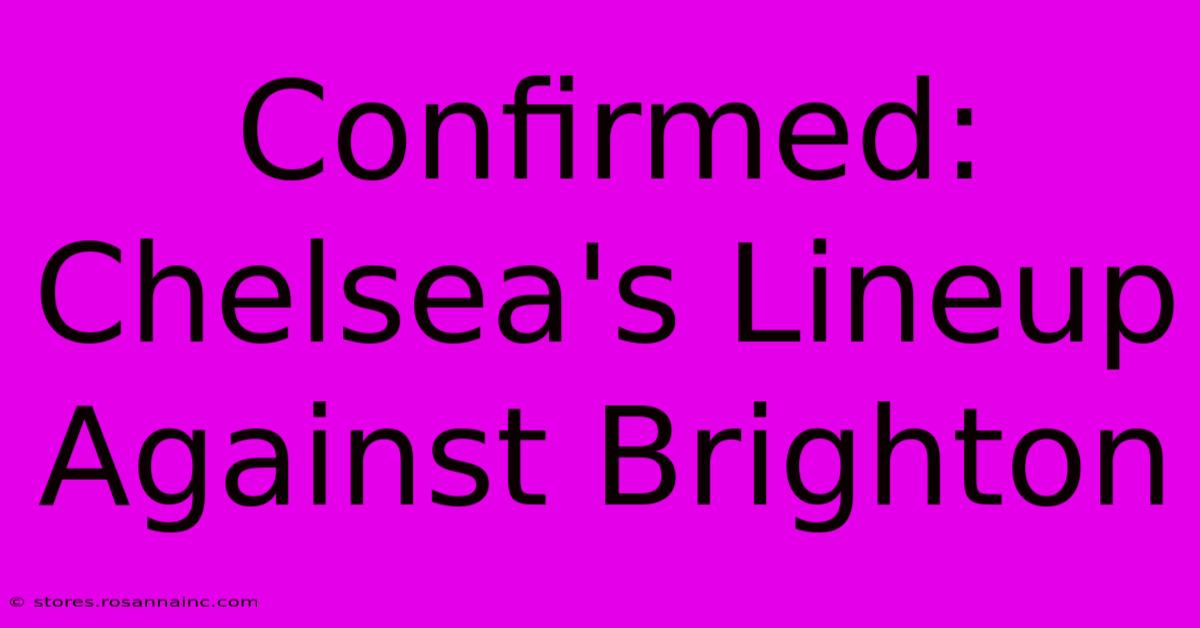 Confirmed: Chelsea's Lineup Against Brighton

© stores.rosannainc.com